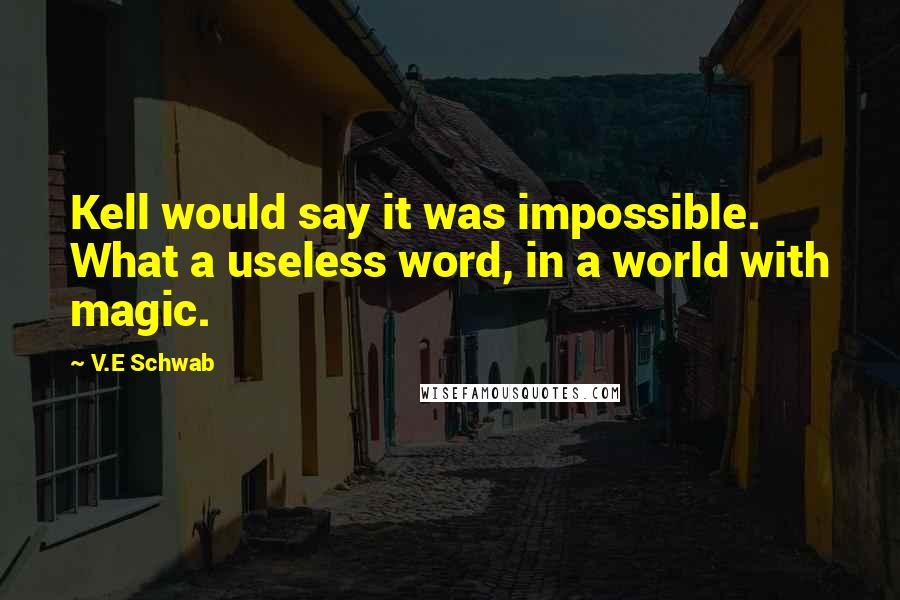 Kell would say it was impossible. What a useless word, in a world with magic.

~ V.E Schwab

WISEFAMOUSQUOTES.COM